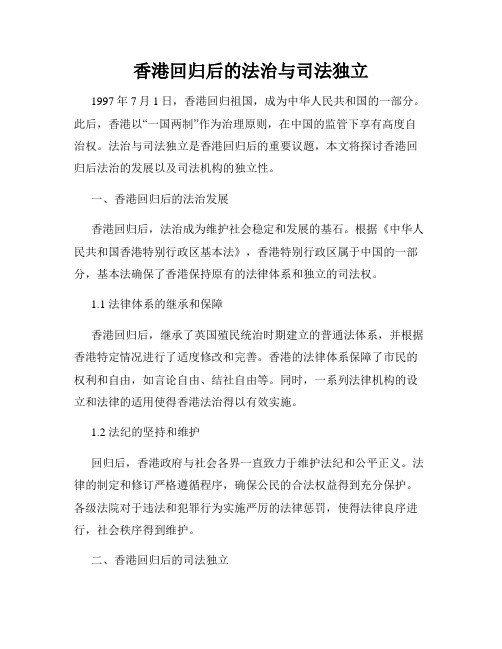 香港回归后的法治与司法独立

1997 年 7 月 1 日，香港回归祖国，成为中华人民共和国的一部分。此后，香港以“一国两制”作为治理原则，在中国的监管下享有高度自治权。法治与司法独立是香港回归后的重要议题，本文将探讨香港回归后法治的发展以及司法机构的独立性。

一、香港回归后的法治发展

香港回归后，法治成为维护社会稳定和发展的基石。根据《中华人民共和国香港特别行政区基本法》，香港特别行政区属于中国的一部分，基本法确保了香港保持原有的法律体系和独立的司法权。

1.1 法律体系的继承和保障

香港回归后，继承了英国殖民统治时期建立的普通法体系，并根据香港特定情况进行了适度修改和完善。香港的法律体系保障了市民的权利和自由，如言论自由、结社自由等。同时，一系列法律机构的设立和法律的适用使得香港法治得以有效实施。

1.2 法纪的坚持和维护

回归后，香港政府与社会各界一直致力于维护法纪和公平正义。法律的制定和修订严格遵循程序，确保公民的合法权益得到充分保护。各级法院对于违法和犯罪行为实施严厉的法律惩罚，使得法律良序进行，社会秩序得到维护。

二、香港回归后的司法独立